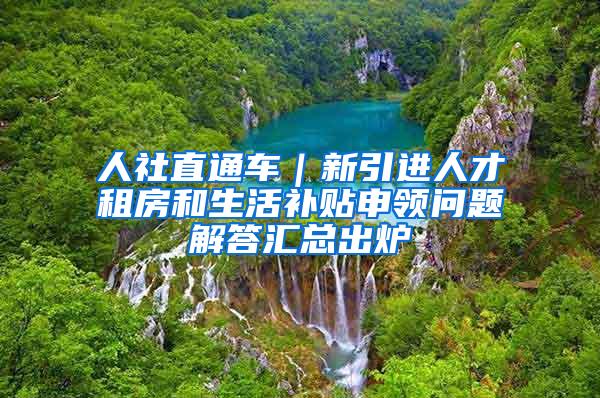 人社直通车｜新引进人才租房和生活补贴申领问题解答汇总出炉